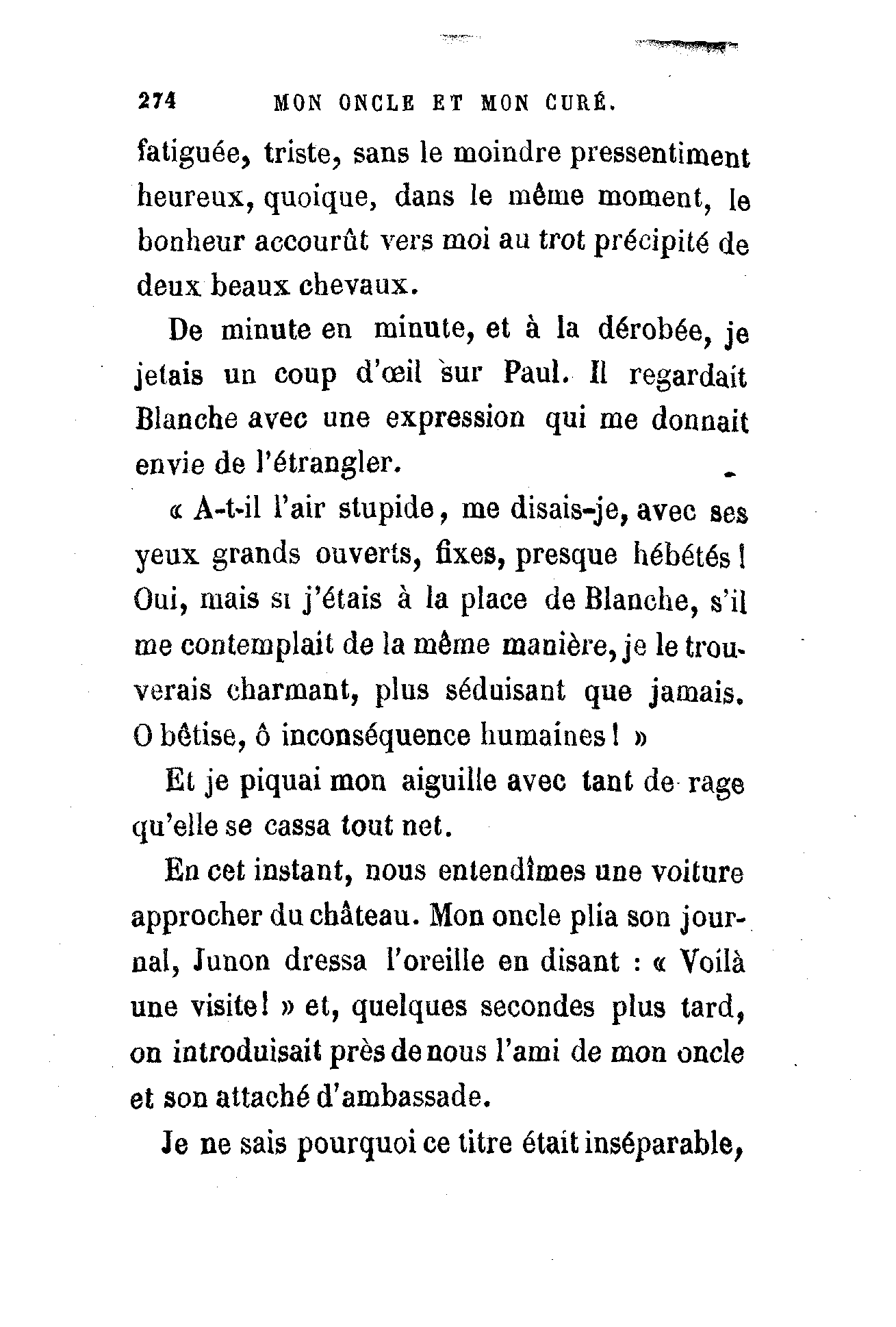 274 MON ONCLE ET MON CURÉ.

fatiguée, triste, sans le moindre pressentiment heureux, quoique, dans le même moment, le bonheur accourût vers moi au trot précipité de deux beaux chevaux.

De minute en minute, et à la dérobée, je jetais un coup d'œil sur Paul. Il regardait Blanche avec une expression qui me donnait envie de l'étrangler.

« A-t-il l'air stupide, me disais-je, avec ses yeux grands ouverts, fixes, presque hébétés ! Oui, mais si j'étais à la place de Blanche, s'il me contemplait de la même manière, je le trouverais charmant, plus séduisant que jamais. O bêtise, ô inconséquence humaines ! »

Et je piquai mon aiguille avec tant de rage qu'elle se cassa tout net.

En cet instant, nous entendîmes une voiture approcher du château. Mon oncle plia son journal, Junon dressa l'oreille en disant : « Voilà une visite ! » et, quelques secondes plus tard, on introduisait près de nous l'ami de mon oncle et son attaché d'ambassade.

Je ne sais pourquoi ce titre était inséparable,